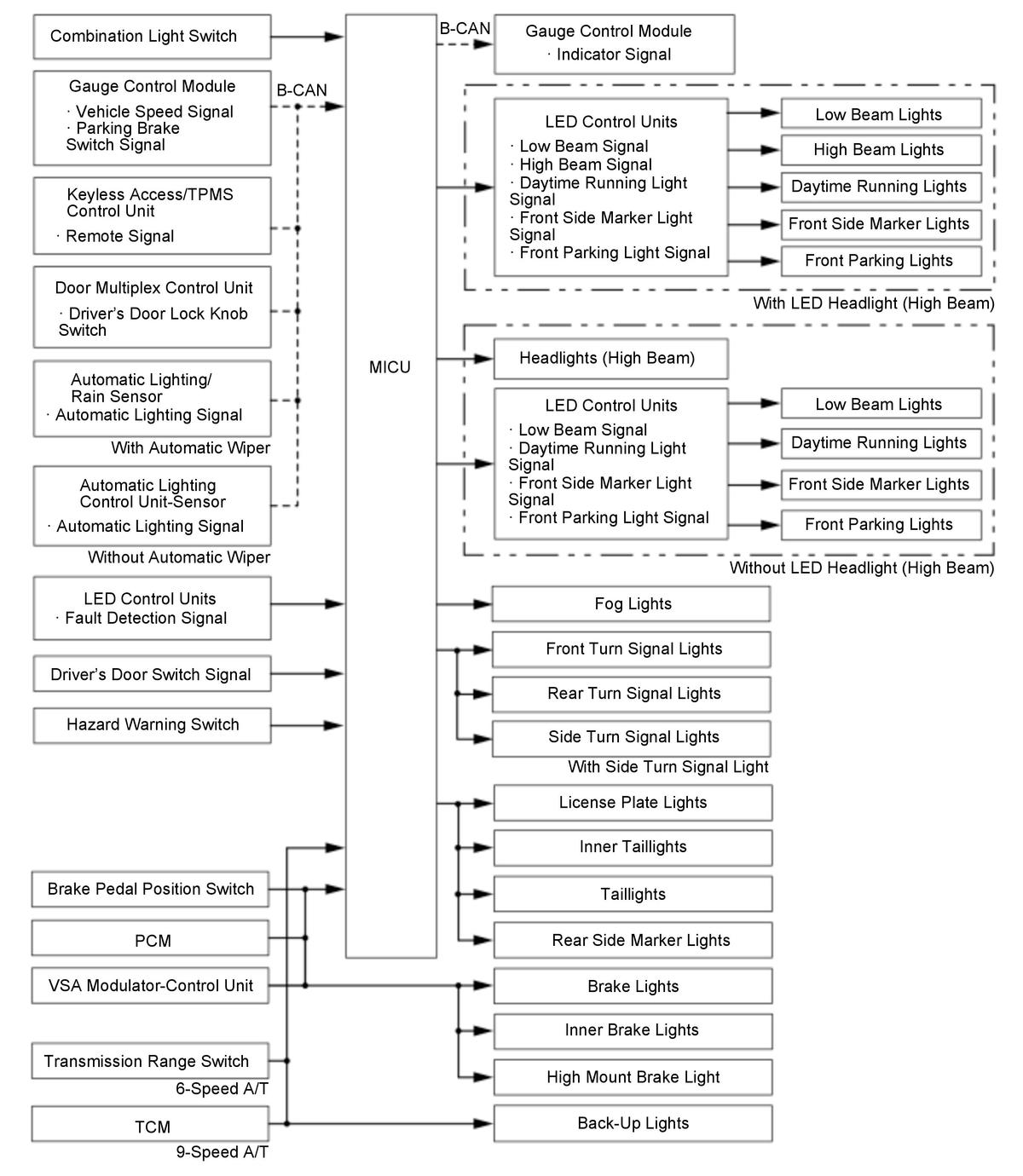 Combination Light Switch

Gauge Control Module
· Vehicle Speed Signal
· Parking Brake Switch Signal

B-CAN

Keyless Access/TPMS Control Unit
· Remote Signal

Door Multiplex Control Unit
· Driver's Door Lock Knob Switch

Automatic Lighting/ Rain Sensor
· Automatic Lighting Signal

With Automatic Wiper

Automatic Lighting Control Unit-Sensor
· Automatic Lighting Signal

Without Automatic Wiper

LED Control Units
· Fault Detection Signal

Driver's Door Switch Signal

Hazard Warning Switch

Brake Pedal Position Switch

PCM

VSA Modulator-Control Unit

Transmission Range Switch

6-Speed A/T

TCM

9-Speed A/T

MICU

B-CAN

Gauge Control Module
· Indicator Signal

LED Control Units
· Low Beam Signal
· High Beam Signal
· Daytime Running Light Signal
· Front Side Marker Light Signal
· Front Parking Light Signal

Low Beam Lights

High Beam Lights

Daytime Running Lights

Front Side Marker Lights

Front Parking Lights

With LED Headlight (High Beam)

Headlights (High Beam)

LED Control Units
· Low Beam Signal
· Daytime Running Light Signal
· Front Side Marker Light Signal
· Front Parking Light Signal

Low Beam Lights

Daytime Running Lights

Front Side Marker Lights

Front Parking Lights

Without LED Headlight (High Beam)

Fog Lights

Front Turn Signal Lights

Rear Turn Signal Lights

Side Turn Signal Lights

With Side Turn Signal Light

License Plate Lights

Inner Taillights

Taillights

Rear Side Marker Lights

Brake Lights

Inner Brake Lights

High Mount Brake Light

Back-Up Lights